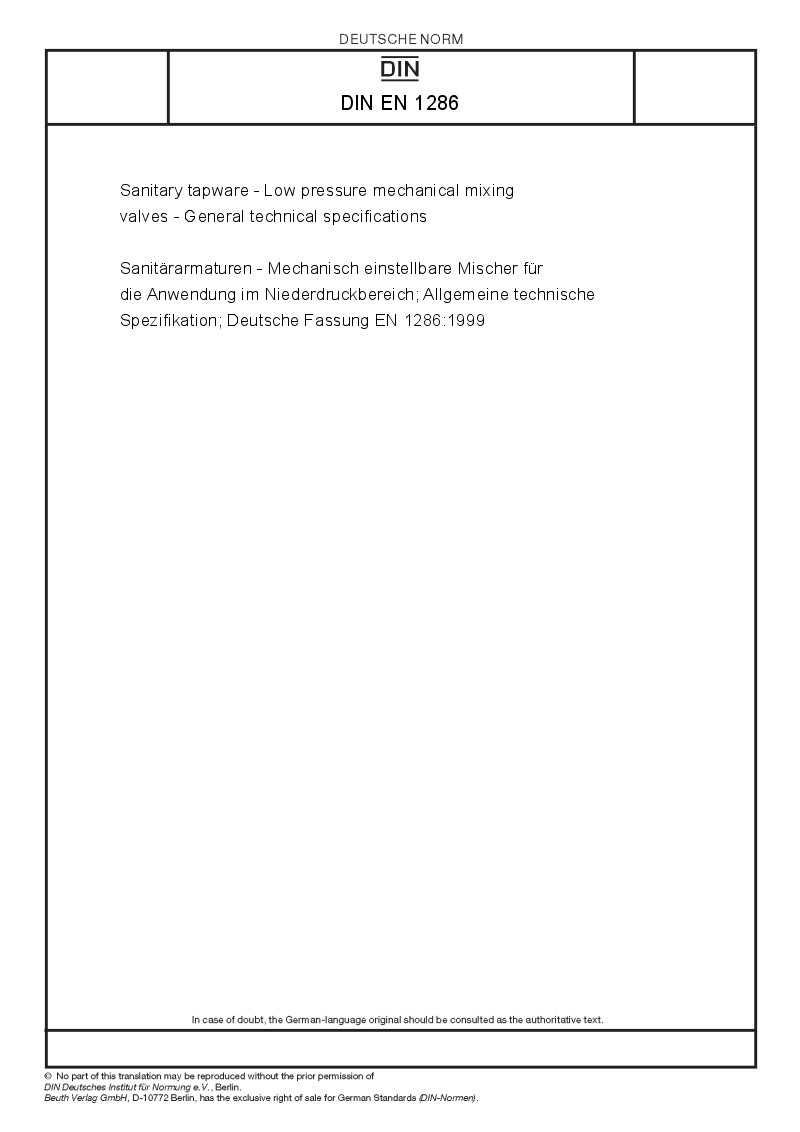 DEUTSCHE NORM

DIN

DIN EN 1286

Sanitary tapware - Low pressure mechanical mixing valves - General technical specifications

Sanitärarmaturen - Mechanisch einstellbare Mischer für die Anwendung im Niederdruckbereich; Allgemeine technische Spezifikation; Deutsche Fassung EN 1286:1999

In case of doubt, the German-language original should be consulted as the authoritative text.

© No part of this translation may be reproduced without the prior permission of DIN Deutsches Institut für Normung e.V., Berlin.
Beuth Verlag GmbH, D-10772 Berlin, has the exclusive right of sale for German Standards (DIN-Normen).